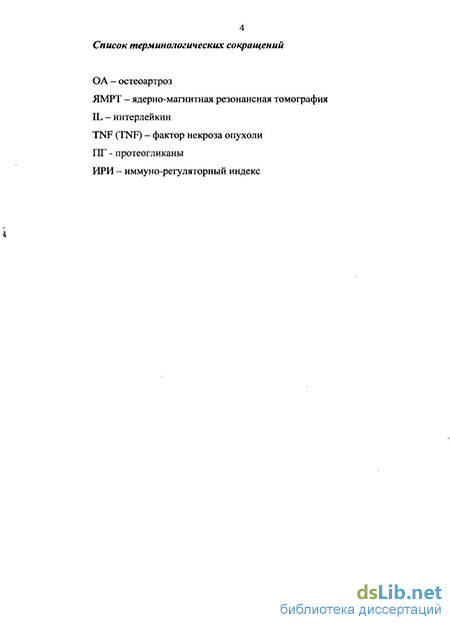 4

Список терминологических сокращений

ОА – остеоартроз

ЯМРТ – ядерно-магнитная резонансная томография

IL – интерлейкин

TNF (TNF) – фактор некроза опухоли

ПГ - протеогликаны

ИРИ – иммуно-регуляторный индекс

dsLib.net
библиотека диссертаций